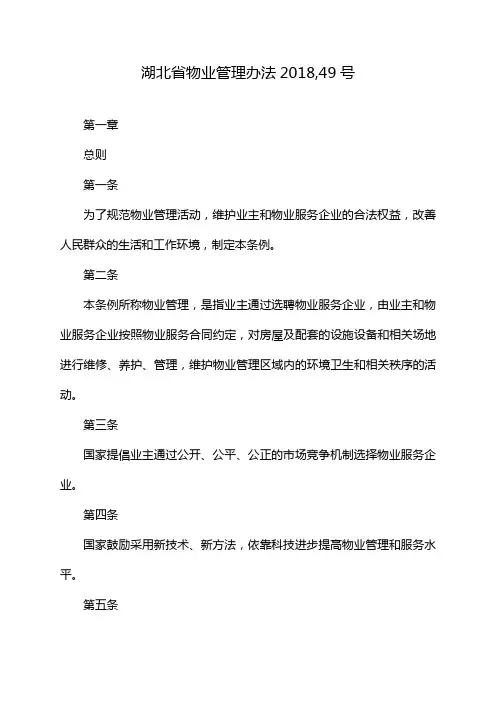 湖北省物业管理办法 2018,49 号

第一章

总则

第一条

为了规范物业管理活动，维护业主和物业服务企业的合法权益，改善人民群众的生活和工作环境，制定本条例。

第二条

本条例所称物业管理，是指业主通过选聘物业服务企业，由业主和物业服务企业按照物业服务合同约定，对房屋及配套的设施设备和相关场地进行维修、养护、管理，维护物业管理区域内的环境卫生和相关秩序的活动。

第三条

国家提倡业主通过公开、公平、公正的市场竞争机制选择物业服务企业。

第四条

国家鼓励采用新技术、新方法，依靠科技进步提高物业管理和服务水平。

第五条